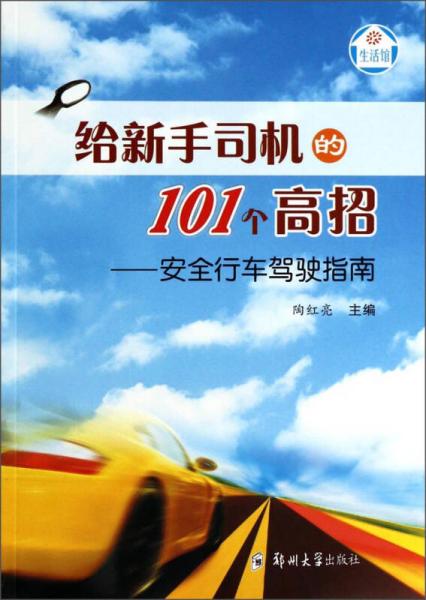 生活馆

给新手司机的

101个高招

——安全行车驾驶指南

陶红亮　主编

郑州大学出版社